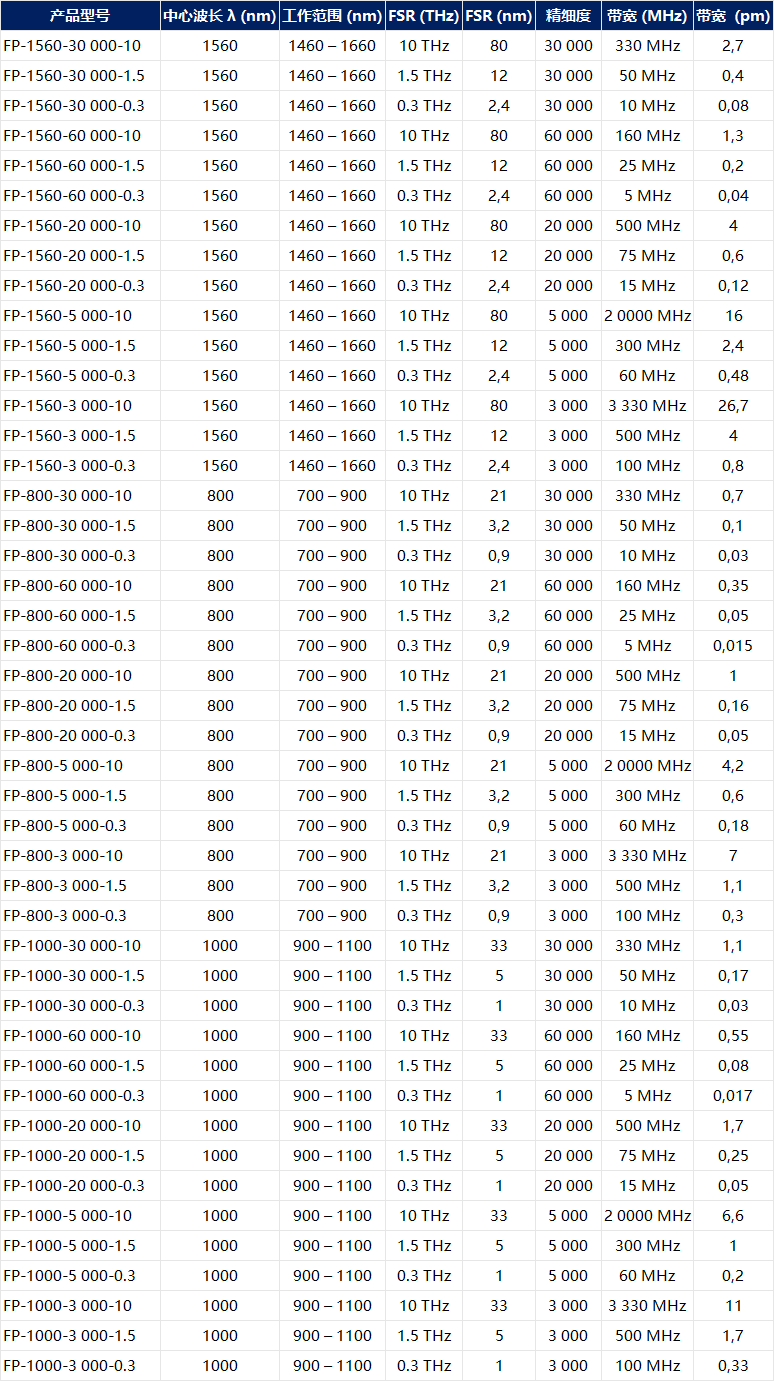 | 产品型号 | 中心波长 λ (nm) | 工作范围 (nm) | FSR (THz) | FSR (nm) | 精细度 | 带宽 (MHz) | 带宽 (pm) |
|---|---|---|---|---|---|---|---|
| FP-1560-30 000-10 | 1560 | 1460 – 1660 | 10 THz | 80 | 30 000 | 330 MHz | 2,7 |
| FP-1560-30 000-1.5 | 1560 | 1460 – 1660 | 1.5 THz | 12 | 30 000 | 50 MHz | 0,4 |
| FP-1560-30 000-0.3 | 1560 | 1460 – 1660 | 0.3 THz | 2,4 | 30 000 | 10 MHz | 0,08 |
| FP-1560-60 000-10 | 1560 | 1460 – 1660 | 10 THz | 80 | 60 000 | 160 MHz | 1,3 |
| FP-1560-60 000-1.5 | 1560 | 1460 – 1660 | 1.5 THz | 12 | 60 000 | 25 MHz | 0,2 |
| FP-1560-60 000-0.3 | 1560 | 1460 – 1660 | 0.3 THz | 2,4 | 60 000 | 5 MHz | 0,04 |
| FP-1560-20 000-10 | 1560 | 1460 – 1660 | 10 THz | 80 | 20 000 | 500 MHz | 4 |
| FP-1560-20 000-1.5 | 1560 | 1460 – 1660 | 1.5 THz | 12 | 20 000 | 75 MHz | 0,6 |
| FP-1560-20 000-0.3 | 1560 | 1460 – 1660 | 0.3 THz | 2,4 | 20 000 | 15 MHz | 0,12 |
| FP-1560-5 000-10 | 1560 | 1460 – 1660 | 10 THz | 80 | 5 000 | 2 0000 MHz | 16 |
| FP-1560-5 000-1.5 | 1560 | 1460 – 1660 | 1.5 THz | 12 | 5 000 | 300 MHz | 2,4 |
| FP-1560-5 000-0.3 | 1560 | 1460 – 1660 | 0.3 THz | 2,4 | 5 000 | 60 MHz | 0,48 |
| FP-1560-3 000-10 | 1560 | 1460 – 1660 | 10 THz | 80 | 3 000 | 3 330 MHz | 26,7 |
| FP-1560-3 000-1.5 | 1560 | 1460 – 1660 | 1.5 THz | 12 | 3 000 | 500 MHz | 4 |
| FP-1560-3 000-0.3 | 1560 | 1460 – 1660 | 0.3 THz | 2,4 | 3 000 | 100 MHz | 0,8 |
| FP-800-30 000-10 | 800 | 700 – 900 | 10 THz | 21 | 30 000 | 330 MHz | 0,7 |
| FP-800-30 000-1.5 | 800 | 700 – 900 | 1.5 THz | 3,2 | 30 000 | 50 MHz | 0,1 |
| FP-800-30 000-0.3 | 800 | 700 – 900 | 0.3 THz | 0,9 | 30 000 | 10 MHz | 0,03 |
| FP-800-60 000-10 | 800 | 700 – 900 | 10 THz | 21 | 60 000 | 160 MHz | 0,35 |
| FP-800-60 000-1.5 | 800 | 700 – 900 | 1.5 THz | 3,2 | 60 000 | 25 MHz | 0,05 |
| FP-800-60 000-0.3 | 800 | 700 – 900 | 0.3 THz | 0,9 | 60 000 | 5 MHz | 0,015 |
| FP-800-20 000-10 | 800 | 700 – 900 | 10 THz | 21 | 20 000 | 500 MHz | 1 |
| FP-800-20 000-1.5 | 800 | 700 – 900 | 1.5 THz | 3,2 | 20 000 | 75 MHz | 0,16 |
| FP-800-20 000-0.3 | 800 | 700 – 900 | 0.3 THz | 0,9 | 20 000 | 15 MHz | 0,05 |
| FP-800-5 000-10 | 800 | 700 – 900 | 10 THz | 21 | 5 000 | 2 0000 MHz | 4,2 |
| FP-800-5 000-1.5 | 800 | 700 – 900 | 1.5 THz | 3,2 | 5 000 | 300 MHz | 0,6 |
| FP-800-5 000-0.3 | 800 | 700 – 900 | 0.3 THz | 0,9 | 5 000 | 60 MHz | 0,18 |
| FP-800-3 000-10 | 800 | 700 – 900 | 10 THz | 21 | 3 000 | 3 330 MHz | 7 |
| FP-800-3 000-1.5 | 800 | 700 – 900 | 1.5 THz | 3,2 | 3 000 | 500 MHz | 1,1 |
| FP-800-3 000-0.3 | 800 | 700 – 900 | 0.3 THz | 0,9 | 3 000 | 100 MHz | 0,3 |
| FP-1000-30 000-10 | 1000 | 900 – 1100 | 10 THz | 33 | 30 000 | 330 MHz | 1,1 |
| FP-1000-30 000-1.5 | 1000 | 900 – 1100 | 1.5 THz | 5 | 30 000 | 50 MHz | 0,17 |
| FP-1000-30 000-0.3 | 1000 | 900 – 1100 | 0.3 THz | 1 | 30 000 | 10 MHz | 0,03 |
| FP-1000-60 000-10 | 1000 | 900 – 1100 | 10 THz | 33 | 60 000 | 160 MHz | 0,55 |
| FP-1000-60 000-1.5 | 1000 | 900 – 1100 | 1.5 THz | 5 | 60 000 | 25 MHz | 0,08 |
| FP-1000-60 000-0.3 | 1000 | 900 – 1100 | 0.3 THz | 1 | 60 000 | 5 MHz | 0,017 |
| FP-1000-20 000-10 | 1000 | 900 – 1100 | 10 THz | 33 | 20 000 | 500 MHz | 1,7 |
| FP-1000-20 000-1.5 | 1000 | 900 – 1100 | 1.5 THz | 5 | 20 000 | 75 MHz | 0,25 |
| FP-1000-20 000-0.3 | 1000 | 900 – 1100 | 0.3 THz | 1 | 20 000 | 15 MHz | 0,05 |
| FP-1000-5 000-10 | 1000 | 900 – 1100 | 10 THz | 33 | 5 000 | 2 0000 MHz | 6,6 |
| FP-1000-5 000-1.5 | 1000 | 900 – 1100 | 1.5 THz | 5 | 5 000 | 300 MHz | 1 |
| FP-1000-5 000-0.3 | 1000 | 900 – 1100 | 0.3 THz | 1 | 5 000 | 60 MHz | 0,2 |
| FP-1000-3 000-10 | 1000 | 900 – 1100 | 10 THz | 33 | 3 000 | 3 330 MHz | 11 |
| FP-1000-3 000-1.5 | 1000 | 900 – 1100 | 1.5 THz | 5 | 3 000 | 500 MHz | 1,7 |
| FP-1000-3 000-0.3 | 1000 | 900 – 1100 | 0.3 THz | 1 | 3 000 | 100 MHz | 0,33 |